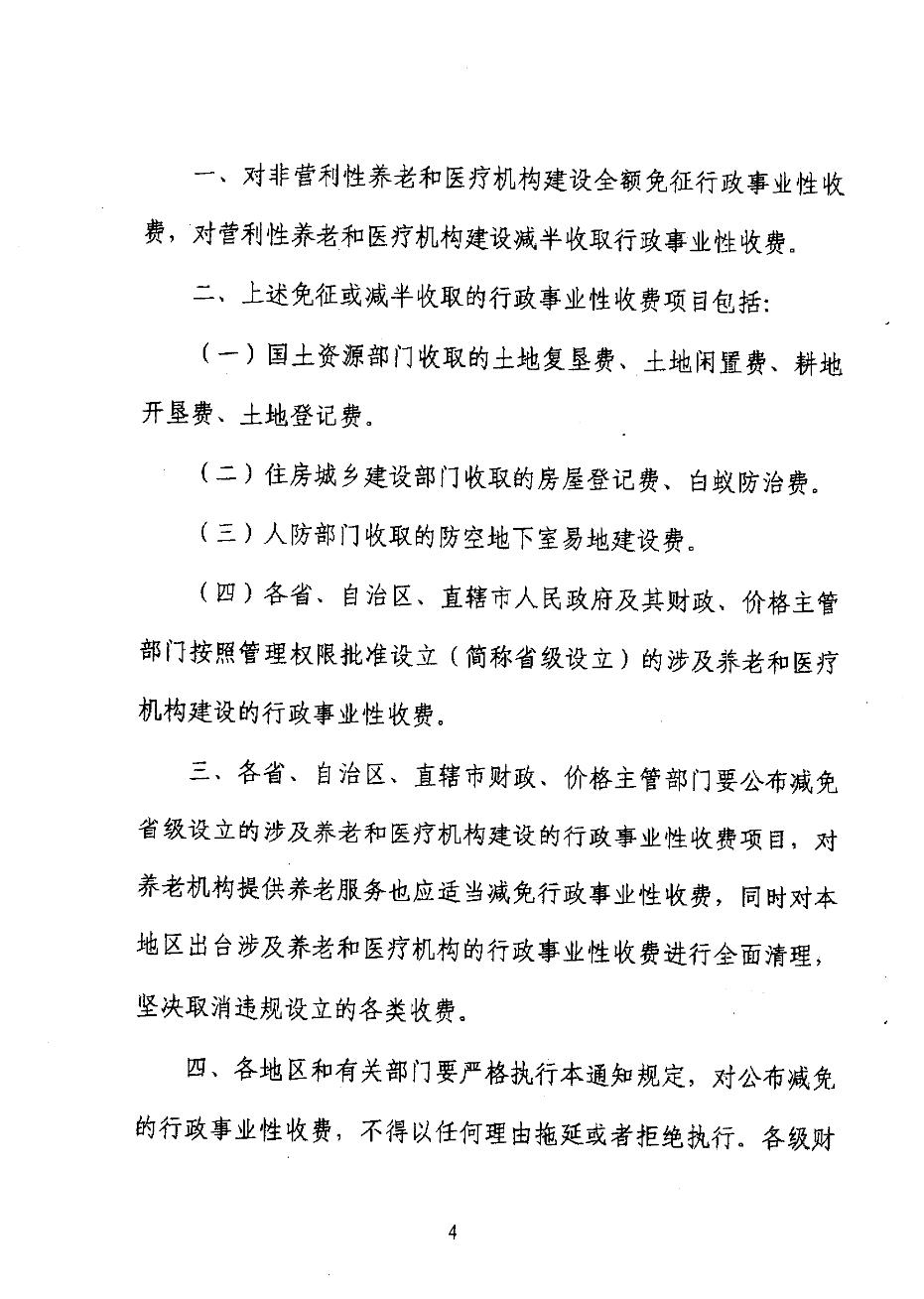 一、对非营利性养老和医疗机构建设全额免征行政事业性收费，对营利性养老和医疗机构建设减半收取行政事业性收费。

二、上述免征或减半收取的行政事业性收费项目包括：

（一）国土资源部门收取的土地复垦费、土地闲置费、耕地开垦费、土地登记费。

（二）住房城乡建设部门收取的房屋登记费、白蚁防治费。

（三）人防部门收取的防空地下室易地建设费。

（四）各省、自治区、直辖市人民政府及其财政、价格主管部门按照管理权限批准设立（简称省级设立）的涉及养老和医疗机构建设的行政事业性收费。

三、各省、自治区、直辖市财政、价格主管部门要公布减免省级设立的涉及养老和医疗机构建设的行政事业性收费项目，对养老机构提供养老服务也应适当减免行政事业性收费，同时对本地区出台涉及养老和医疗机构的行政事业性收费进行全面清理，坚决取消违规设立的各类收费。

四、各地区和有关部门要严格执行本通知规定，对公布减免的行政事业性收费，不得以任何理由拖延或者拒绝执行。各级财

4